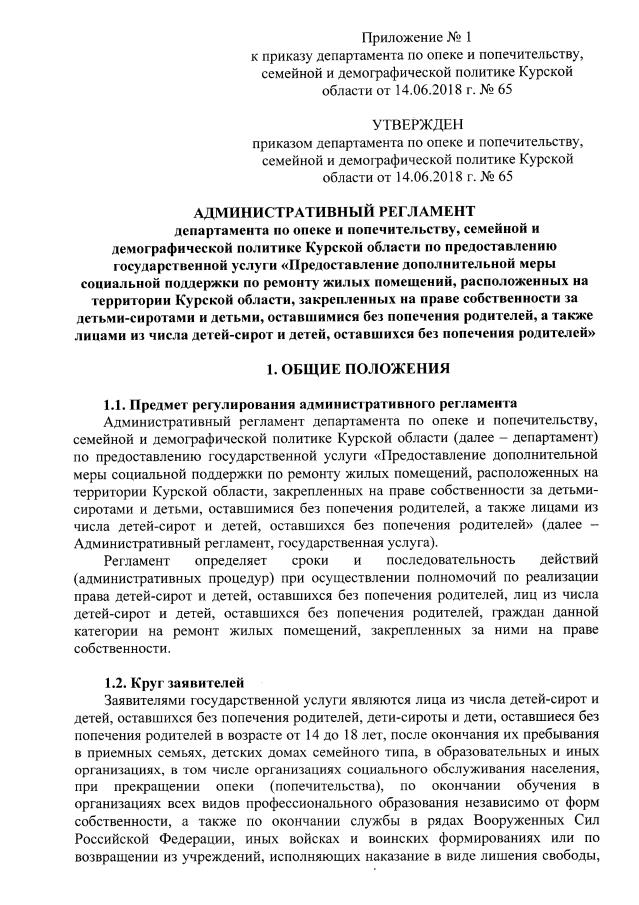 Приложение № 1
к приказу департамента по опеке и попечительству, семейной и демографической политике Курской области от 14.06.2018 г. № 65

УТВЕРЖДЕН
приказом департамента по опеке и попечительству, семейной и демографической политике Курской области от 14.06.2018 г. № 65

АДМИНИСТРАТИВНЫЙ РЕГЛАМЕНТ
департамента по опеке и попечительству, семейной и демографической политике Курской области по предоставлению государственной услуги «Предоставление дополнительной меры социальной поддержки по ремонту жилых помещений, расположенных на территории Курской области, закрепленных на праве собственности за детьми-сиротами и детьми, оставшимися без попечения родителей, а также лицами из числа детей-сирот и детей, оставшихся без попечения родителей»

1. ОБЩИЕ ПОЛОЖЕНИЯ

1.1. Предмет регулирования административного регламента
Административный регламент департамента по опеке и попечительству, семейной и демографической политике Курской области (далее – департамент) по предоставлению государственной услуги «Предоставление дополнительной меры социальной поддержки по ремонту жилых помещений, расположенных на территории Курской области, закрепленных на праве собственности за детьми-сиротами и детьми, оставшимися без попечения родителей, а также лицами из числа детей-сирот и детей, оставшихся без попечения родителей» (далее – Административный регламент, государственная услуга).

Регламент определяет сроки и последовательность действий (административных процедур) при осуществлении полномочий по реализации права детей-сирот и детей, оставшихся без попечения родителей, лиц из числа детей-сирот и детей, оставшихся без попечения родителей, граждан данной категории на ремонт жилых помещений, закрепленных за ними на праве собственности.

1.2. Круг заявителей
Заявителями государственной услуги являются лица из числа детей-сирот и детей, оставшихся без попечения родителей, дети-сироты и дети, оставшиеся без попечения родителей в возрасте от 14 до 18 лет, после окончания их пребывания в приемных семьях, детских домах семейного типа, в образовательных и иных организациях, в том числе организациях социального обслуживания населения, при прекращении опеки (попечительства), по окончании обучения в организациях всех видов профессионального образования независимо от форм собственности, а также по окончании службы в рядах Вооруженных Сил Российской Федерации, иных войсках и воинских формированиях или по возвращении из учреждений, исполняющих наказание в виде лишения свободы,